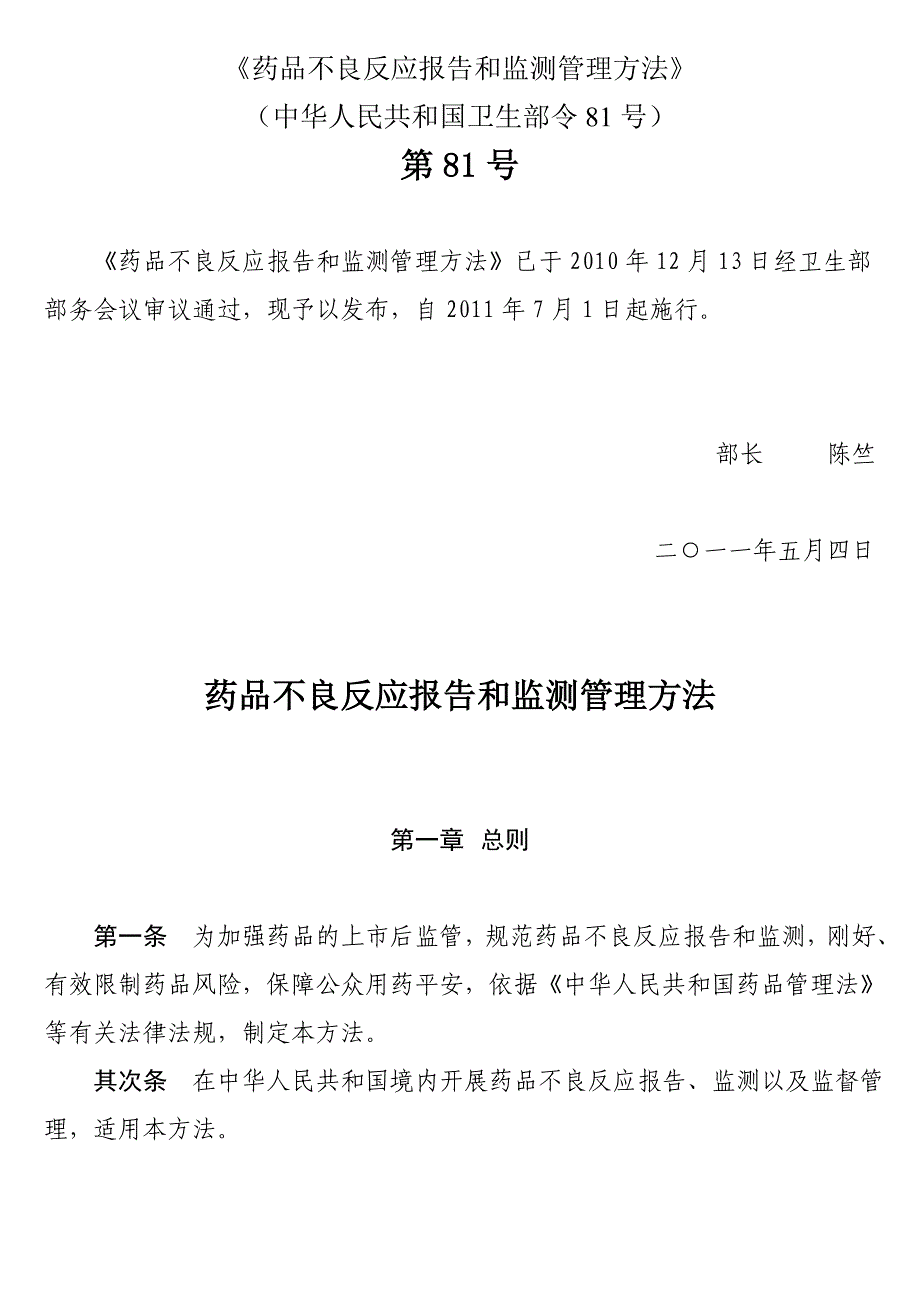 《药品不良反应报告和监测管理方法》
（中华人民共和国卫生部令 81 号）
第 81 号

《药品不良反应报告和监测管理方法》已于 2010 年 12 月 13 日经卫生部部务会议审议通过，现予以发布，自 2011 年 7 月 1 日起施行。

部长　　陈竺

二〇一一年五月四日

药品不良反应报告和监测管理方法

第一章　总则

第一条　为加强药品的上市后监管，规范药品不良反应报告和监测，刚好、有效限制药品风险，保障公众用药平安，依据《中华人民共和国药品管理法》等有关法律法规，制定本方法。

其次条　在中华人民共和国境内开展药品不良反应报告、监测以及监督管理，适用本方法。